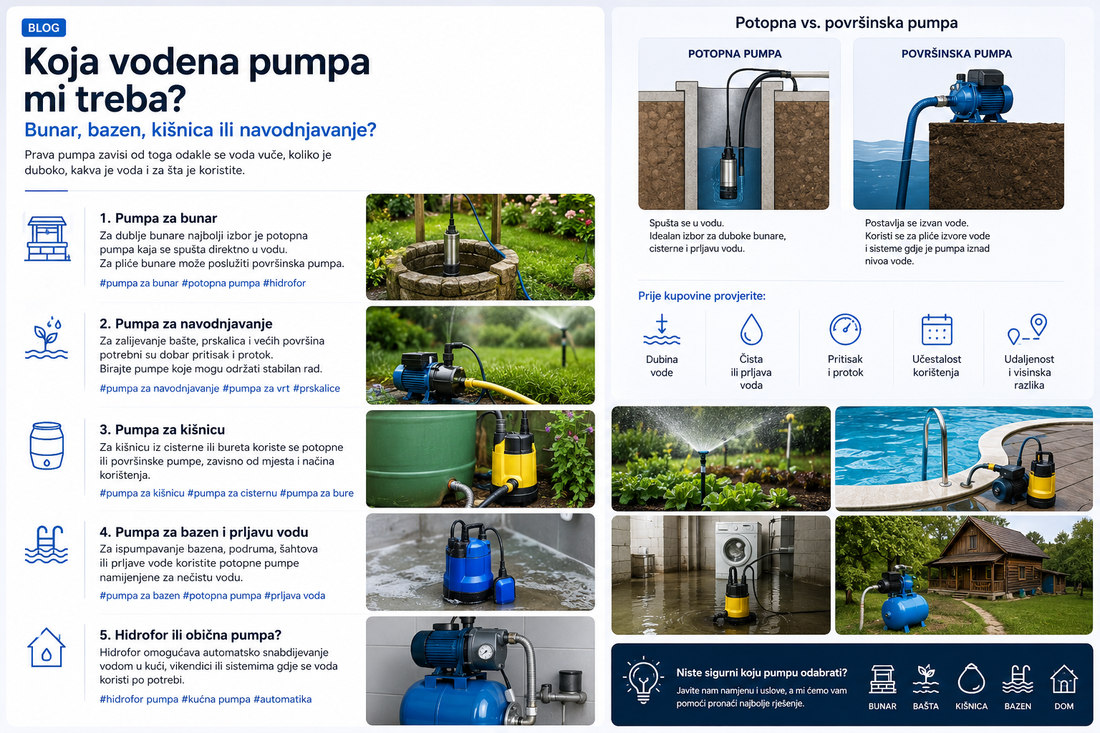 BLOG

Koja vodena pumpa mi treba?

Bunar, bazen, kišnica ili navodnjavanje?

Prava pumpa zavisi od toga odakle se voda vuče, koliko je duboko, kakva je voda i za šta je koristite.

1. Pumpa za bunar

Za dublje bunare najbolji izbor je potopna pumpa kaja se spušta direktno u vodu. Za pliće bunare može poslužiti površinska pumpa.

#pumpa za bunar #potopna pumpa #hidrofor

2. Pumpa za navodnjavanje

Za zalijevanje bašte, prskalica i većih površina potrebni su dobar pritisak i protok. Birajte pumpe koje mogu održati stabilan rad.

#pumpa za navodnjavanje #pumpa za vrt #prskalice

3. Pumpa za kišnicu

Za kišnicu iz cisterne ili bureta koriste se potopne ili površinske pumpe, zavisno od mjesta i načina korištenja.

#pumpa za kišnicu #pumpa za cisternu #pumpa za bure

4. Pumpa za bazen i prljavu vodu

Za ispumpavanje bazena, podruma, šahtova ili prljave vode koristite potopne pumpe namijenjene za nečistu vodu.

#pumpa za bazen #potopna pumpa #prljava voda

5. Hidrofor ili obična pumpa?

Hidrofor omogućava automatsko snabdijevanje vodom u kući, vikendici ili sistemima gdje se voda koristi po potrebi.

#hidrofor pumpa #kućna pumpa #automatika

Potopna vs. površinska pumpa

POTOPNA PUMPA

Spušta se u vodu. Idealan izbor za duboke bunare, cisterne i prljavu vodu.

POVRŠINSKA PUMPA

Postavlja se izvan vode. Koristi se za pliće izvore vode i sisteme gdje je pumpa iznad nivoa vode.

Prije kupovine provjerite:

Dubina vode

Čista ili prljava voda

Pritisak i protok

Učestalost korištenja

Udaljenost i visinska razlika

Niste sigurni koju pumpu odabrati?

Javite nam namjenu i uslove, a mi ćemo vam pomoći pronaći najbolje rješenje.

BUNAR

BAŠTA

KIŠNICA

BAZEN

DOM